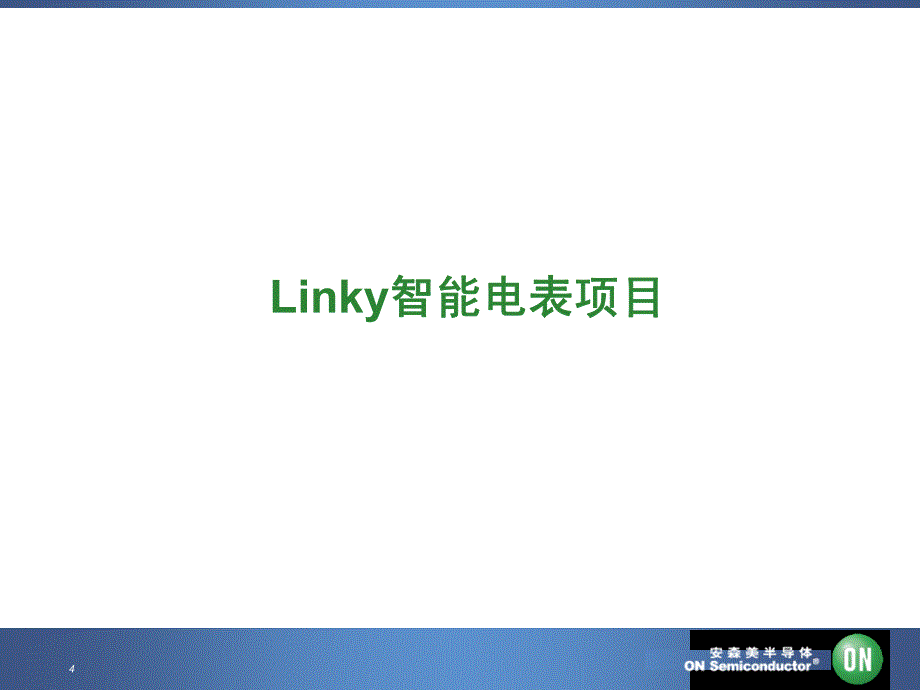 Linky智能电表项目

4

安森美半导体
ON Semiconductor®

ON